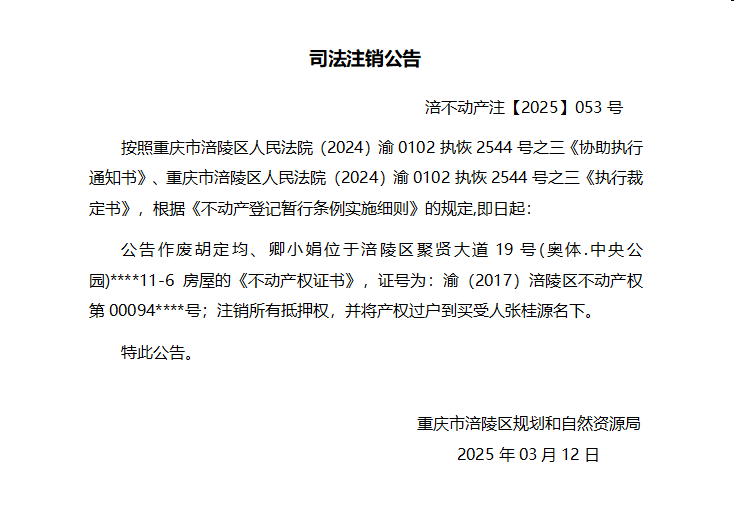 司法注销公告

涪不动产注【2025】053 号

按照重庆市涪陵区人民法院（2024）渝 0102 执恢 2544 号之三《协助执行通知书》、重庆市涪陵区人民法院（2024）渝 0102 执恢 2544 号之三《执行裁定书》，根据《不动产登记暂行条例实施细则》的规定,即日起：

公告作废胡定均、卿小娟位于涪陵区聚贤大道 19 号(奥体.中央公园)****11-6 房屋的《不动产权证书》，证号为：渝（2017）涪陵区不动产权第 00094****号；注销所有抵押权，并将产权过户到买受人张桂源名下。

特此公告。

重庆市涪陵区规划和自然资源局
2025 年 03 月 12 日